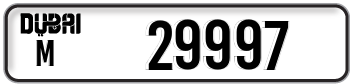 DUBAI
M
29997